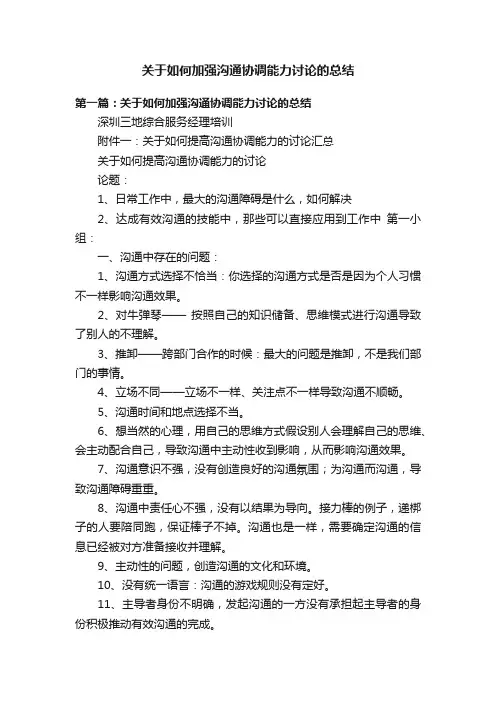 关于如何加强沟通协调能力讨论的总结

第一篇：关于如何加强沟通协调能力讨论的总结

深圳三地综合服务经理培训

附件一：关于如何提高沟通协调能力的讨论汇总

关于如何提高沟通协调能力的讨论

论题：

1、日常工作中，最大的沟通障碍是什么，如何解决

2、达成有效沟通的技能中，那些可以直接应用到工作中 第一小组：

一、沟通中存在的问题：

1、沟通方式选择不恰当：你选择的沟通方式是否是因为个人习惯不一样影响沟通效果。

2、对牛弹琴—— 按照自己的知识储备、思维模式进行沟通导致了别人的不理解。

3、推卸——跨部门合作的时候：最大的问题是推卸，不是我们部门的事情。

4、立场不同——立场不一样、关注点不一样导致沟通不顺畅。

5、沟通时间和地点选择不当。

6、想当然的心理，用自己的思维方式假设别人会理解自己的思维、会主动配合自己，导致沟通中主动性收到影响，从而影响沟通效果。

7、沟通意识不强，没有创造良好的沟通氛围；为沟通而沟通，导致沟通障碍重重。

8、沟通中责任心不强，没有以结果为导向。接力棒的例子，递梆子的人要陪同跑，保证棒子不掉。沟通也是一样，需要确定沟通的信息已经被对方准备接收并理解。

9、主动性的问题，创造沟通的文化和环境。

10、没有统一语言：沟通的游戏规则没有定好。

11、主导者身份不明确，发起沟通的一方没有承担起主导者的身份积极推动有效沟通的完成。